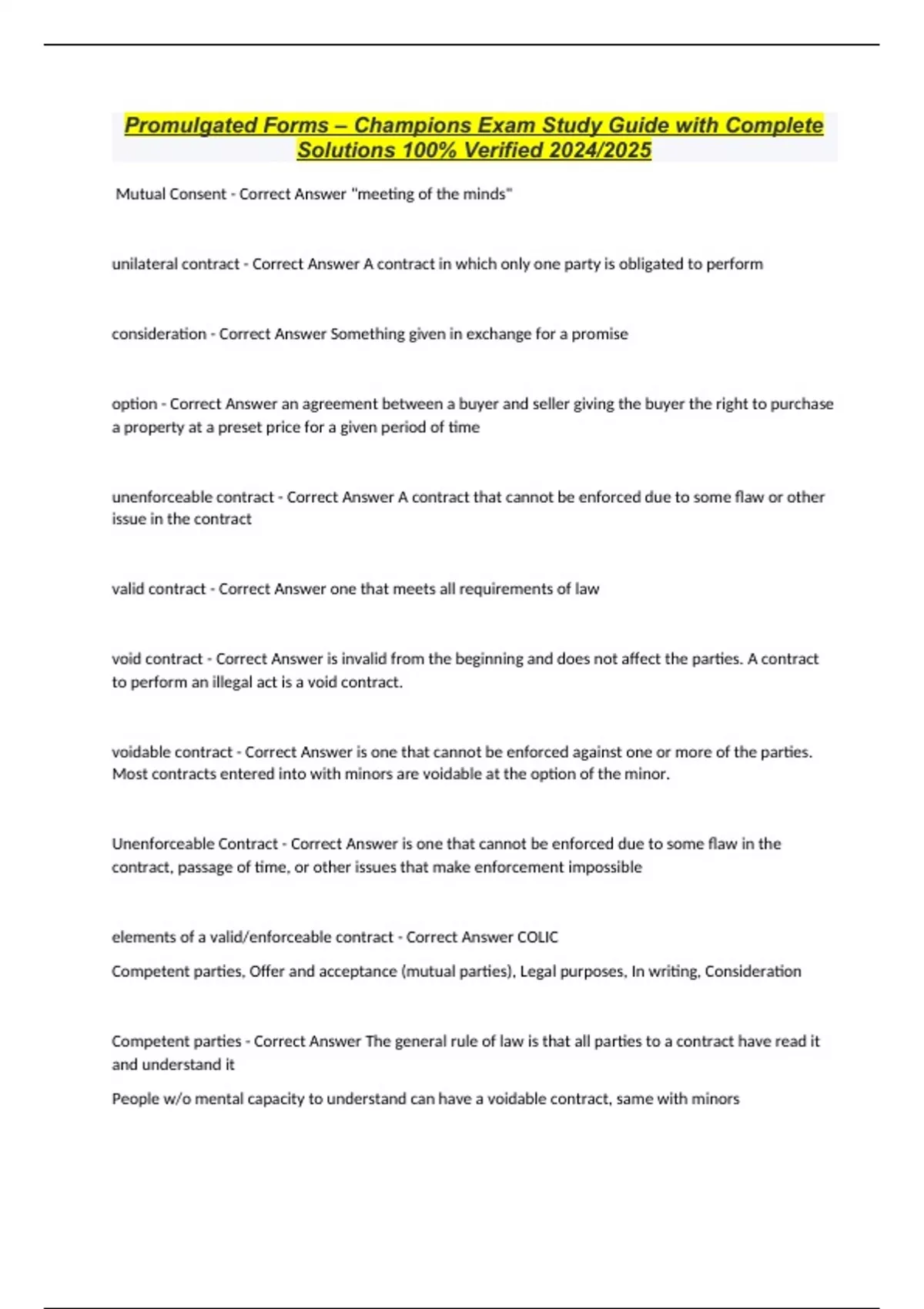 Promulgated Forms – Champions Exam Study Guide with Complete Solutions 100% Verified 2024/2025

Mutual Consent - Correct Answer "meeting of the minds"

unilateral contract - Correct Answer A contract in which only one party is obligated to perform

consideration - Correct Answer Something given in exchange for a promise

option - Correct Answer an agreement between a buyer and seller giving the buyer the right to purchase a property at a preset price for a given period of time

unenforceable contract - Correct Answer A contract that cannot be enforced due to some flaw or other issue in the contract

valid contract - Correct Answer one that meets all requirements of law

void contract - Correct Answer is invalid from the beginning and does not affect the parties. A contract to perform an illegal act is a void contract.

voidable contract - Correct Answer is one that cannot be enforced against one or more of the parties. Most contracts entered into with minors are voidable at the option of the minor.

Unenforceable Contract - Correct Answer is one that cannot be enforced due to some flaw in the contract, passage of time, or other issues that make enforcement impossible

elements of a valid/enforceable contract - Correct Answer COLIC

Competent parties, Offer and acceptance (mutual parties), Legal purposes, In writing, Consideration

Competent parties - Correct Answer The general rule of law is that all parties to a contract have read it and understand it

People w/o mental capacity to understand can have a voidable contract, same with minors